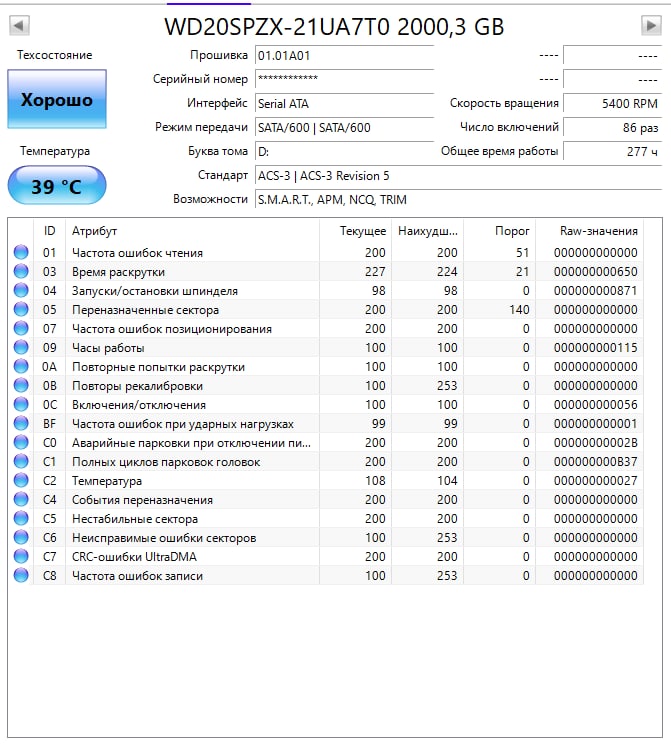 WD20SPZX-21UA7T0 2000,3 GB

Техсостояние
Хорошо
Температура
39 °C

Прошивка 01.01A01 ---- ----
Серийный номер ************ ---- ----
Интерфейс Serial ATA Скорость вращения 5400 RPM
Режим передачи SATA/600 | SATA/600 Число включений 86 раз
Буква тома D: Общее время работы 277 ч
Стандарт ACS-3 | ACS-3 Revision 5
Возможности S.M.A.R.T., APM, NCQ, TRIM

| ID | Атрибут | Текущее | Наихудш... | Порог | Raw-значения |
|---|---|---|---|---|---|
| 01 | Частота ошибок чтения | 200 | 200 | 51 | 000000000000 |
| 03 | Время раскрутки | 227 | 224 | 21 | 000000000650 |
| 04 | Запуски/остановки шпинделя | 98 | 98 | 0 | 000000000871 |
| 05 | Переназначенные сектора | 200 | 200 | 140 | 000000000000 |
| 07 | Частота ошибок позиционирования | 200 | 200 | 0 | 000000000000 |
| 09 | Часы работы | 100 | 100 | 0 | 000000000115 |
| 0A | Повторные попытки раскрутки | 100 | 100 | 0 | 000000000000 |
| 0B | Повторы рекалибровки | 100 | 253 | 0 | 000000000000 |
| 0C | Включения/отключения | 100 | 100 | 0 | 000000000056 |
| BF | Частота ошибок при ударных нагрузках | 99 | 99 | 0 | 000000000001 |
| C0 | Аварийные парковки при отключении пи... | 200 | 200 | 0 | 00000000002B |
| C1 | Полных циклов парковок головок | 200 | 200 | 0 | 000000000B37 |
| C2 | Температура | 108 | 104 | 0 | 000000000027 |
| C4 | События переназначения | 200 | 200 | 0 | 000000000000 |
| C5 | Нестабильные сектора | 200 | 200 | 0 | 000000000000 |
| C6 | Неисправимые ошибки секторов | 100 | 253 | 0 | 000000000000 |
| C7 | CRC-ошибки UltraDMA | 200 | 200 | 0 | 000000000000 |
| C8 | Частота ошибок записи | 100 | 253 | 0 | 000000000000 |